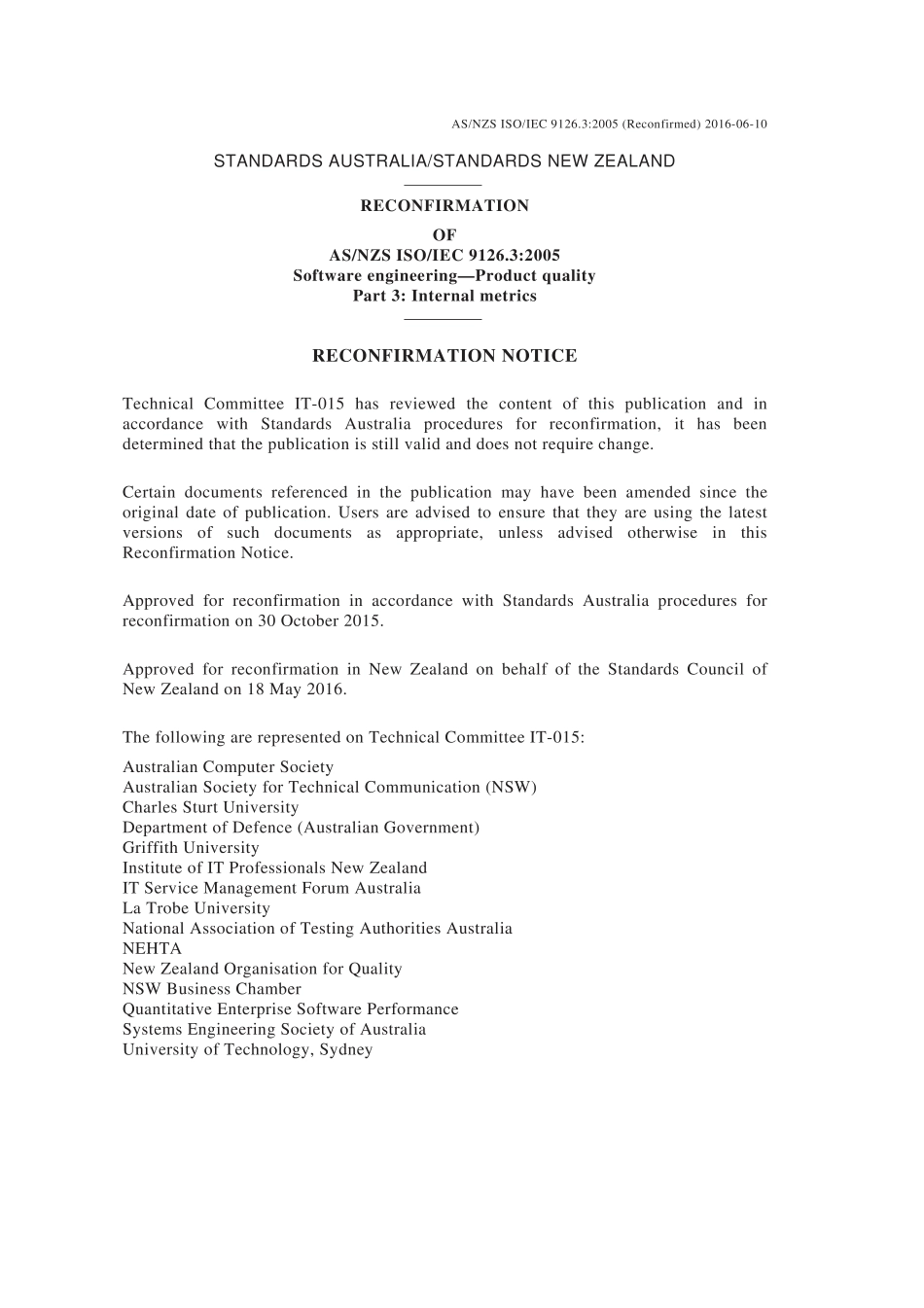 AS/NZS ISO/IEC 9126.3:2005 (Reconfirmed) 2016-06-10

STANDARDS AUSTRALIA/STANDARDS NEW ZEALAND

RECONFIRMATION
OF
AS/NZS ISO/IEC 9126.3:2005
Software engineering—Product quality
Part 3: Internal metrics

RECONFIRMATION NOTICE

Technical Committee IT-015 has reviewed the content of this publication and in accordance with Standards Australia procedures for reconfirmation, it has been determined that the publication is still valid and does not require change.

Certain documents referenced in the publication may have been amended since the original date of publication. Users are advised to ensure that they are using the latest versions of such documents as appropriate, unless advised otherwise in this Reconfirmation Notice.

Approved for reconfirmation in accordance with Standards Australia procedures for reconfirmation on 30 October 2015.

Approved for reconfirmation in New Zealand on behalf of the Standards Council of New Zealand on 18 May 2016.

The following are represented on Technical Committee IT-015:

Australian Computer Society
Australian Society for Technical Communication (NSW)
Charles Sturt University
Department of Defence (Australian Government)
Griffith University
Institute of IT Professionals New Zealand
IT Service Management Forum Australia
La Trobe University
National Association of Testing Authorities Australia
NEHTA
New Zealand Organisation for Quality
NSW Business Chamber
Quantitative Enterprise Software Performance
Systems Engineering Society of Australia
University of Technology, Sydney